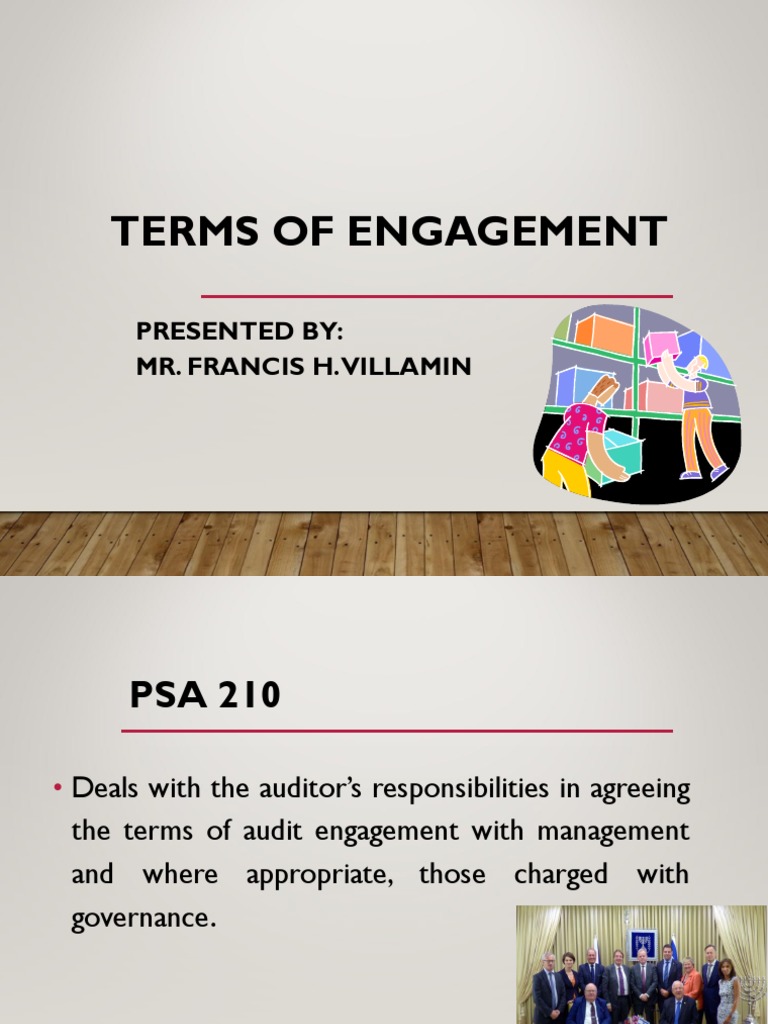 TERMS OF ENGAGEMENT

PRESENTED BY:
MR. FRANCIS H. VILLAMIN

PSA 210

• Deals with the auditor's responsibilities in agreeing the terms of audit engagement with management and where appropriate, those charged with governance.